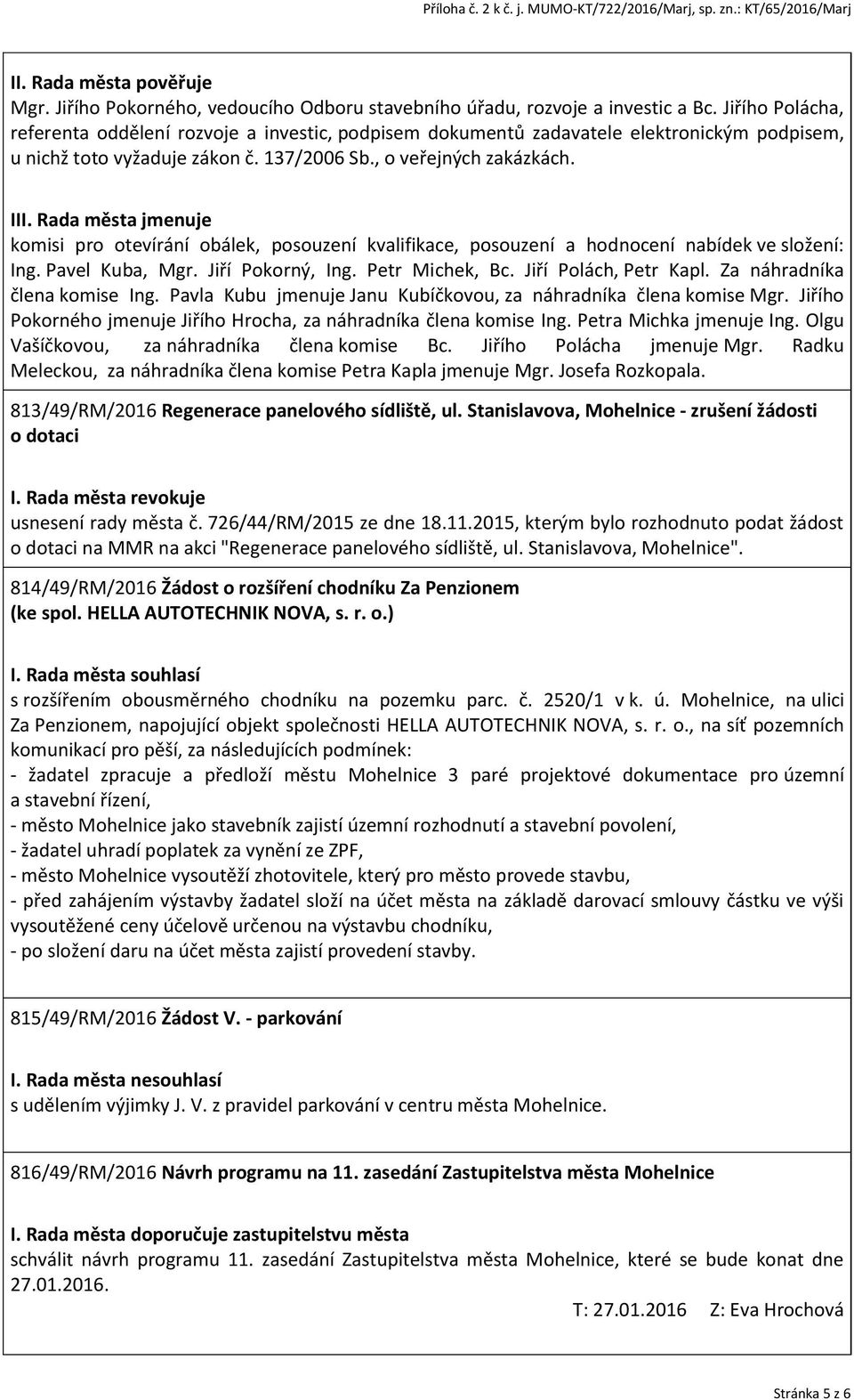 Příloha č. 2 k č. j. MUMO-KT/722/2016/Marj, sp. zn.: KT/65/2016/Marj

II. Rada města pověřuje
Mgr. Jiřího Pokorného, vedoucího Odboru stavebního úřadu, rozvoje a investic a Bc. Jiřího Polácha, referenta oddělení rozvoje a investic, podpisem dokumentů zadavatele elektronickým podpisem, u nichž toto vyžaduje zákon č. 137/2006 Sb., o veřejných zakázkách.

III. Rada města jmenuje
komisi pro otevírání obálek, posouzení kvalifikace, posouzení a hodnocení nabídek ve složení: Ing. Pavel Kuba, Mgr. Jiří Pokorný, Ing. Petr Michek, Bc. Jiří Polách, Petr Kapl. Za náhradníka člena komise Ing. Pavla Kubu jmenuje Janu Kubíčkovou, za náhradníka člena komise Mgr. Jiřího Pokorného jmenuje Jiřího Hrocha, za náhradníka člena komise Ing. Petra Michka jmenuje Ing. Olgu Vašíčkovou, za náhradníka člena komise Bc. Jiřího Polácha jmenuje Mgr. Radku Meleckou, za náhradníka člena komise Petra Kapla jmenuje Mgr. Josefa Rozkopala.

813/49/RM/2016 Regenerace panelového sídliště, ul. Stanislavova, Mohelnice - zrušení žádosti o dotaci

I. Rada města revokuje
usnesení rady města č. 726/44/RM/2015 ze dne 18.11.2015, kterým bylo rozhodnuto podat žádost o dotaci na MMR na akci "Regenerace panelového sídliště, ul. Stanislavova, Mohelnice".

814/49/RM/2016 Žádost o rozšíření chodníku Za Penzionem (ke spol. HELLA AUTOTECHNIK NOVA, s. r. o.)

I. Rada města souhlasí
s rozšířením obousměrného chodníku na pozemku parc. č. 2520/1 v k. ú. Mohelnice, na ulici Za Penzionem, napojující objekt společnosti HELLA AUTOTECHNIK NOVA, s. r. o., na síť pozemních komunikací pro pěší, za následujících podmínek:
- žadatel zpracuje a předloží městu Mohelnice 3 paré projektové dokumentace pro územní a stavební řízení,
- město Mohelnice jako stavebník zajistí územní rozhodnutí a stavební povolení,
- žadatel uhradí poplatek za vynění ze ZPF,
- město Mohelnice vysoutěží zhotovitele, který pro město provede stavbu,
- před zahájením výstavby žadatel složí na účet města na základě darovací smlouvy částku ve výši vysoutěžené ceny účelově určenou na výstavbu chodníku,
- po složení daru na účet města zajistí provedení stavby.

815/49/RM/2016 Žádost V. - parkování

I. Rada města nesouhlasí
s udělením výjimky J. V. z pravidel parkování v centru města Mohelnice.

816/49/RM/2016 Návrh programu na 11. zasedání Zastupitelstva města Mohelnice

I. Rada města doporučuje zastupitelstvu města
schválit návrh programu 11. zasedání Zastupitelstva města Mohelnice, které se bude konat dne 27.01.2016.

T: 27.01.2016 Z: Eva Hrochová

Stránka 5 z 6